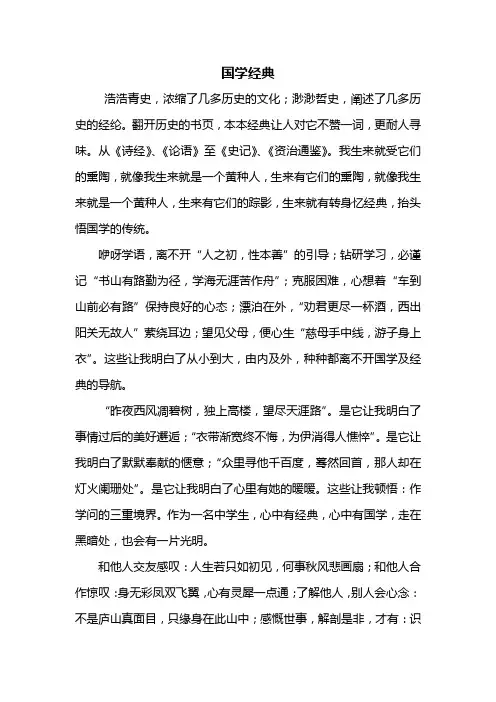 国学经典

浩浩青史，浓缩了几多历史的文化；渺渺哲史，阐述了几多历史的经纶。翻开历史的书页，本本经典让人对它不赞一词，更耐人寻味。从《诗经》、《论语》至《史记》、《资治通鉴》。我生来就受它们的熏陶，就像我生来就是一个黄种人，生来有它们的熏陶，就像我生来就是一个黄种人，生来有它们的踪影，生来就有转身忆经典，抬头悟国学的传统。

咿呀学语，离不开“人之初，性本善”的引导；钻研学习，必谨记“书山有路勤为径，学海无涯苦作舟”；克服困难，心想着“车到山前必有路”保持良好的心态；漂泊在外，“劝君更尽一杯酒，西出阳关无故人”萦绕耳边；望见父母，便心生“慈母手中线，游子身上衣”。这些让我明白了从小到大，由内及外，种种都离不开国学及经典的导航。

“昨夜西风凋碧树，独上高楼，望尽天涯路”。是它让我明白了事情过后的美好邂逅；“衣带渐宽终不悔，为伊消得人憔悴”。是它让我明白了默默奉献的惬意；“众里寻他千百度，蓦然回首，那人却在灯火阑珊处”。是它让我明白了心里有她的暖暖。这些让我顿悟：作学问的三重境界。作为一名中学生，心中有经典，心中有国学，走在黑暗处，也会有一片光明。

和他人交友感叹：人生若只如初见，何事秋风悲画扇；和他人合作惊叹：身无彩凤双飞翼，心有灵犀一点通；了解他人，别人会心念：不是庐山真面目，只缘身在此山中；感慨世事，解剖是非，才有：识